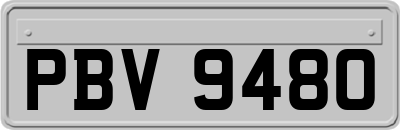 PBV 9480